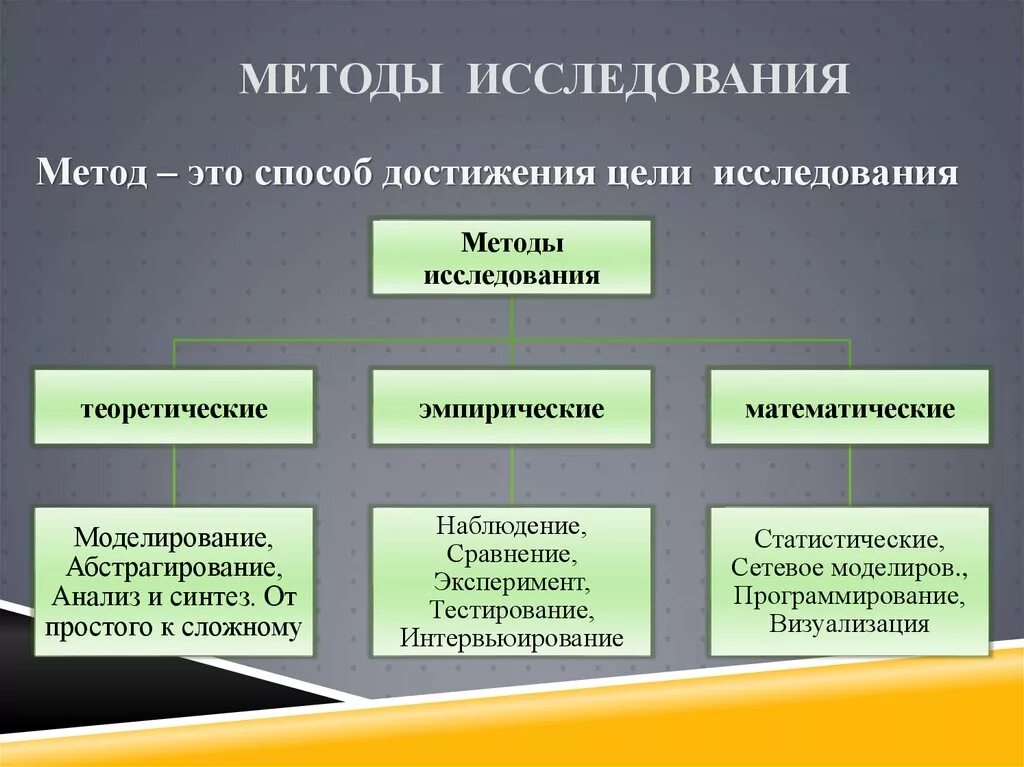 МЕТОДЫ ИССЛЕДОВАНИЯ

Метод – это способ достижения цели исследования

Методы исследования

теоретические

эмпирические

математические

Моделирование, Абстрагирование, Анализ и синтез. От простого к сложному

Наблюдение, Сравнение, Эксперимент, Тестирование, Интервьюирование

Статистические, Сетевое моделиров., Программирование, Визуализация